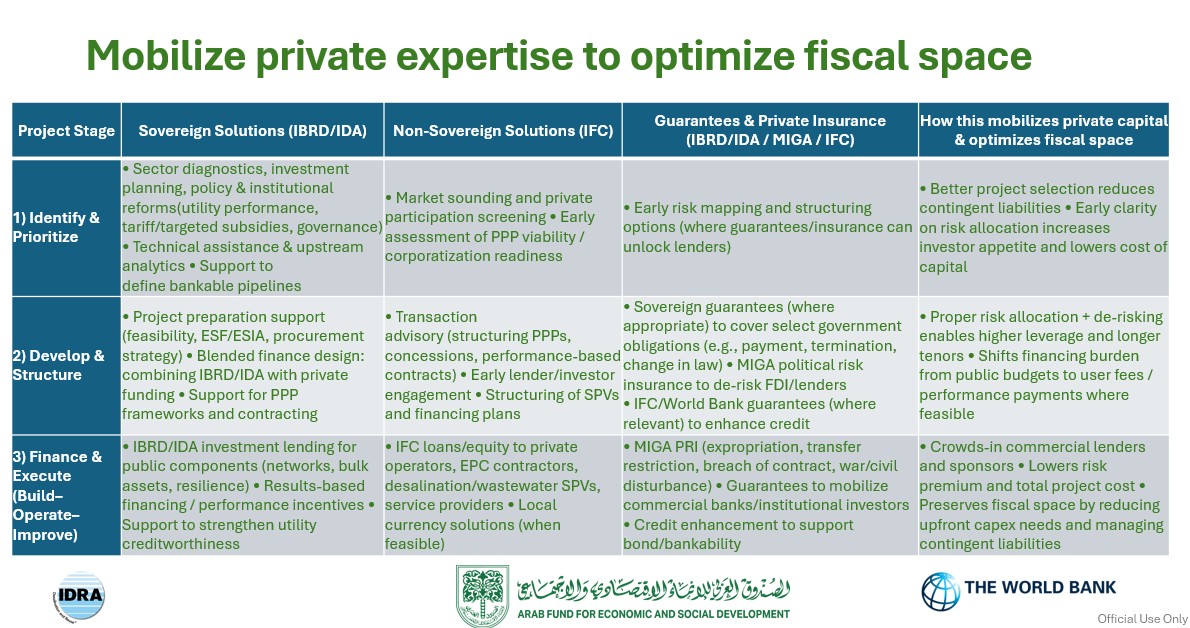 Mobilize private expertise to optimize fiscal space

| Project Stage | Sovereign Solutions (IBRD/IDA) | Non-Sovereign Solutions (IFC) | Guarantees & Private Insurance (IBRD/IDA / MIGA / IFC) | How this mobilizes private capital & optimizes fiscal space |
|---|---|---|---|---|
| 1) Identify & Prioritize | • Sector diagnostics, investment planning, policy & institutional reforms(utility performance, tariff/targeted subsidies, governance) • Technical assistance & upstream analytics • Support to define bankable pipelines | • Market sounding and private participation screening • Early assessment of PPP viability / corporatization readiness | • Early risk mapping and structuring options (where guarantees/insurance can unlock lenders) | • Better project selection reduces contingent liabilities • Early clarity on risk allocation increases investor appetite and lowers cost of capital |
| 2) Develop & Structure | • Project preparation support (feasibility, ESF/ESIA, procurement strategy) • Blended finance design: combining IBRD/IDA with private funding • Support for PPP frameworks and contracting | • Transaction advisory (structuring PPPs, concessions, performance-based contracts) • Early lender/investor engagement • Structuring of SPVs and financing plans | • Sovereign guarantees (where appropriate) to cover select government obligations (e.g., payment, termination, change in law) • MIGA political risk insurance to de-risk FDI/lenders • IFC/World Bank guarantees (where relevant) to enhance credit | • Proper risk allocation + de-risking enables higher leverage and longer tenors • Shifts financing burden from public budgets to user fees / performance payments where feasible |
| 3) Finance & Execute (Build–Operate–Improve) | • IBRD/IDA investment lending for public components (networks, bulk assets, resilience) • Results-based financing / performance incentives • Support to strengthen utility creditworthiness | • IFC loans/equity to private operators, EPC contractors, desalination/wastewater SPVs, service providers • Local currency solutions (when feasible) | • MIGA PRI (expropriation, transfer restriction, breach of contract, war/civil disturbance) • Guarantees to mobilize commercial banks/institutional investors • Credit enhancement to support bond/bankability | • Crowds-in commercial lenders and sponsors • Lowers risk premium and total project cost • Preserves fiscal space by reducing upfront capex needs and managing contingent liabilities |

IDRA

الصندوق العربي للإنماء الاقتصادي والاجتماعي
ARAB FUND FOR ECONOMIC AND SOCIAL DEVELOPMENT

THE WORLD BANK

Official Use Only